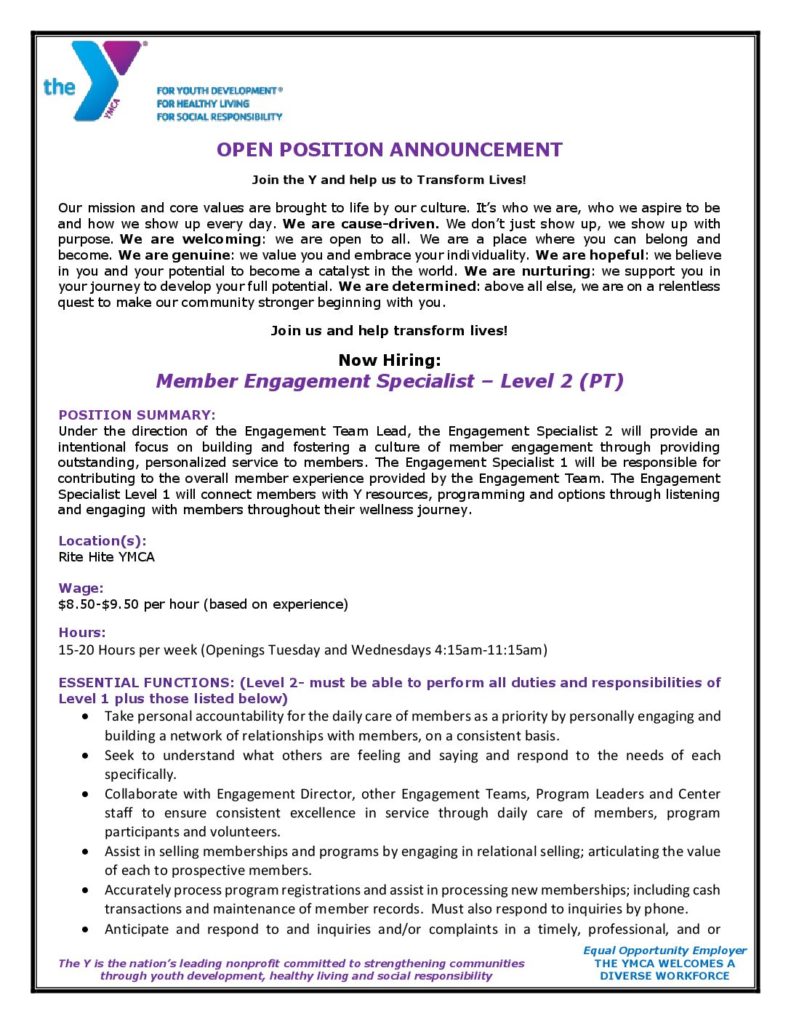 the YMCA

FOR YOUTH DEVELOPMENT®
FOR HEALTHY LIVING
FOR SOCIAL RESPONSIBILITY

OPEN POSITION ANNOUNCEMENT

Join the Y and help us to Transform Lives!

Our mission and core values are brought to life by our culture. It's who we are, who we aspire to be and how we show up every day. We are cause-driven. We don't just show up, we show up with purpose. We are welcoming: we are open to all. We are a place where you can belong and become. We are genuine: we value you and embrace your individuality. We are hopeful: we believe in you and your potential to become a catalyst in the world. We are nurturing: we support you in your journey to develop your full potential. We are determined: above all else, we are on a relentless quest to make our community stronger beginning with you.

Join us and help transform lives!

Now Hiring:
Member Engagement Specialist – Level 2 (PT)

POSITION SUMMARY:
Under the direction of the Engagement Team Lead, the Engagement Specialist 2 will provide an intentional focus on building and fostering a culture of member engagement through providing outstanding, personalized service to members. The Engagement Specialist 1 will be responsible for contributing to the overall member experience provided by the Engagement Team. The Engagement Specialist Level 1 will connect members with Y resources, programming and options through listening and engaging with members throughout their wellness journey.

Location(s):
Rite Hite YMCA

Wage:
$8.50-$9.50 per hour (based on experience)

Hours:
15-20 Hours per week (Openings Tuesday and Wednesdays 4:15am-11:15am)

ESSENTIAL FUNCTIONS: (Level 2- must be able to perform all duties and responsibilities of Level 1 plus those listed below)
• Take personal accountability for the daily care of members as a priority by personally engaging and building a network of relationships with members, on a consistent basis.
• Seek to understand what others are feeling and saying and respond to the needs of each specifically.
• Collaborate with Engagement Director, other Engagement Teams, Program Leaders and Center staff to ensure consistent excellence in service through daily care of members, program participants and volunteers.
• Assist in selling memberships and programs by engaging in relational selling; articulating the value of each to prospective members.
• Accurately process program registrations and assist in processing new memberships; including cash transactions and maintenance of member records. Must also respond to inquiries by phone.
• Anticipate and respond to and inquiries and/or complaints in a timely, professional, and or

The Y is the nation's leading nonprofit committed to strengthening communities through youth development, healthy living and social responsibility

Equal Opportunity Employer
THE YMCA WELCOMES A DIVERSE WORKFORCE